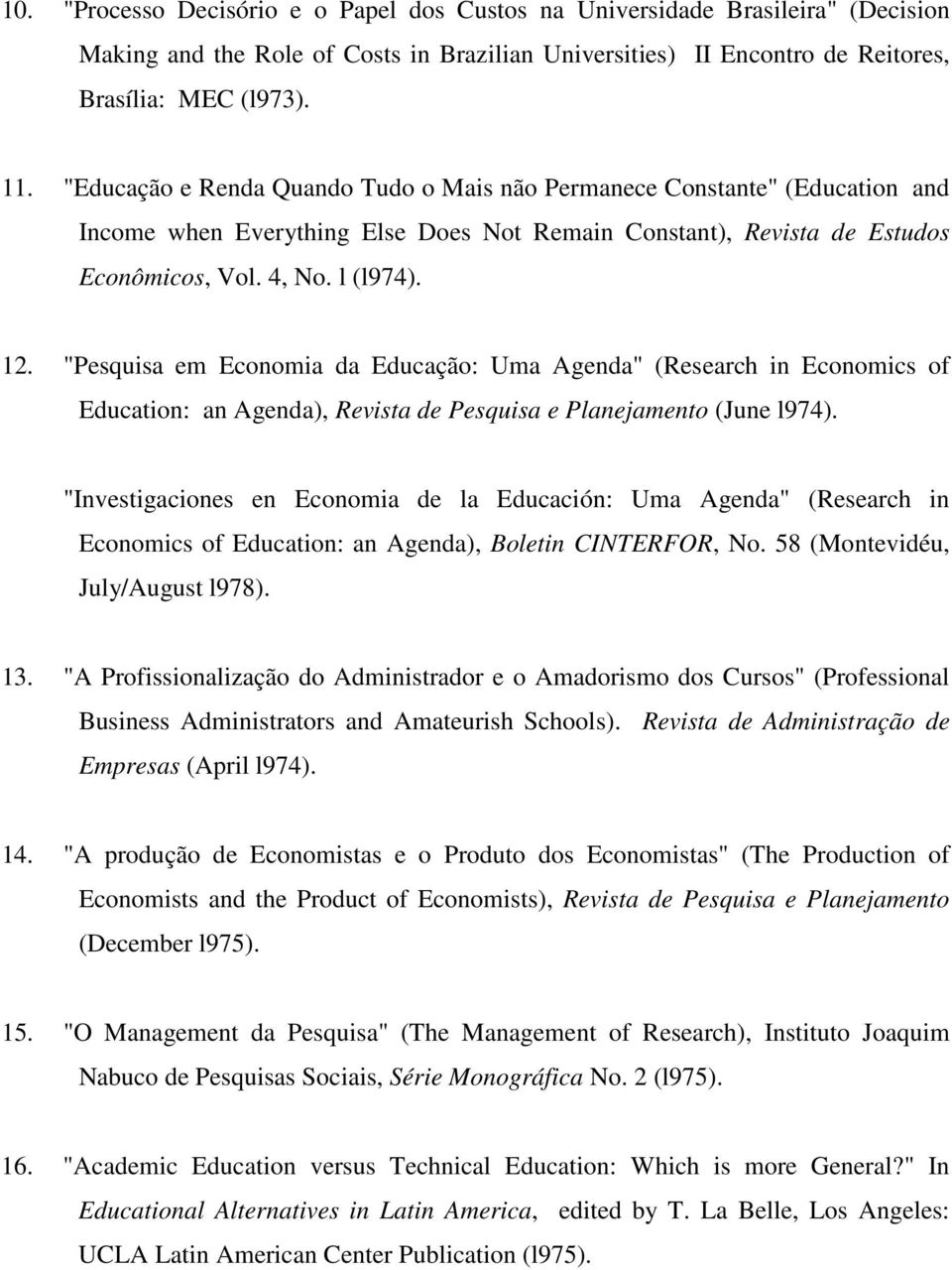 10. "Processo Decisório e o Papel dos Custos na Universidade Brasileira" (Decision Making and the Role of Costs in Brazilian Universities) II Encontro de Reitores, Brasília: MEC (l973).

11. "Educação e Renda Quando Tudo o Mais não Permanece Constante" (Education and Income when Everything Else Does Not Remain Constant), Revista de Estudos Econômicos, Vol. 4, No. l (l974).

12. "Pesquisa em Economia da Educação: Uma Agenda" (Research in Economics of Education: an Agenda), Revista de Pesquisa e Planejamento (June l974).

"Investigaciones en Economia de la Educación: Uma Agenda" (Research in Economics of Education: an Agenda), Boletin CINTERFOR, No. 58 (Montevidéu, July/August l978).

13. "A Profissionalização do Administrador e o Amadorismo dos Cursos" (Professional Business Administrators and Amateurish Schools). Revista de Administração de Empresas (April l974).

14. "A produção de Economistas e o Produto dos Economistas" (The Production of Economists and the Product of Economists), Revista de Pesquisa e Planejamento (December l975).

15. "O Management da Pesquisa" (The Management of Research), Instituto Joaquim Nabuco de Pesquisas Sociais, Série Monográfica No. 2 (l975).

16. "Academic Education versus Technical Education: Which is more General?" In Educational Alternatives in Latin America, edited by T. La Belle, Los Angeles: UCLA Latin American Center Publication (l975).